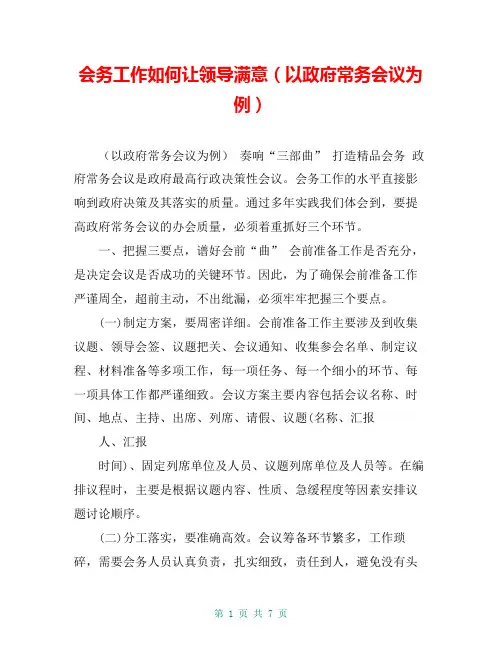 会务工作如何让领导满意（以政府常务会议为例）

（以政府常务会议为例） 奏响“三部曲” 打造精品会务 政府常务会议是政府最高行政决策性会议。会务工作的水平直接影响到政府决策及其落实的质量。通过多年实践我们体会到，要提高政府常务会议的办会质量，必须着重抓好三个环节。

一、把握三要点，谱好会前“曲” 会前准备工作是否充分，是决定会议是否成功的关键环节。因此，为了确保会前准备工作严谨周全，超前主动，不出纰漏，必须牢牢把握三个要点。

(一)制定方案，要周密详细。会前准备工作主要涉及到收集议题、领导会签、议题把关、会议通知、收集参会名单、制定议程、材料准备等多项工作，每一项任务、每一个细小的环节、每一项具体工作都严谨细致。会议方案主要内容包括会议名称、时间、地点、主持、出席、列席、请假、议题(名称、汇报

人、汇报

时间)、固定列席单位及人员、议题列席单位及人员等。在编排议程时，主要是根据议题内容、性质、急缓程度等因素安排议题讨论顺序。

(二)分工落实，要准确高效。会议筹备环节繁多，工作琐碎，需要会务人员认真负责，扎实细致，责任到人，避免没有头

第 1 页 共 7 页